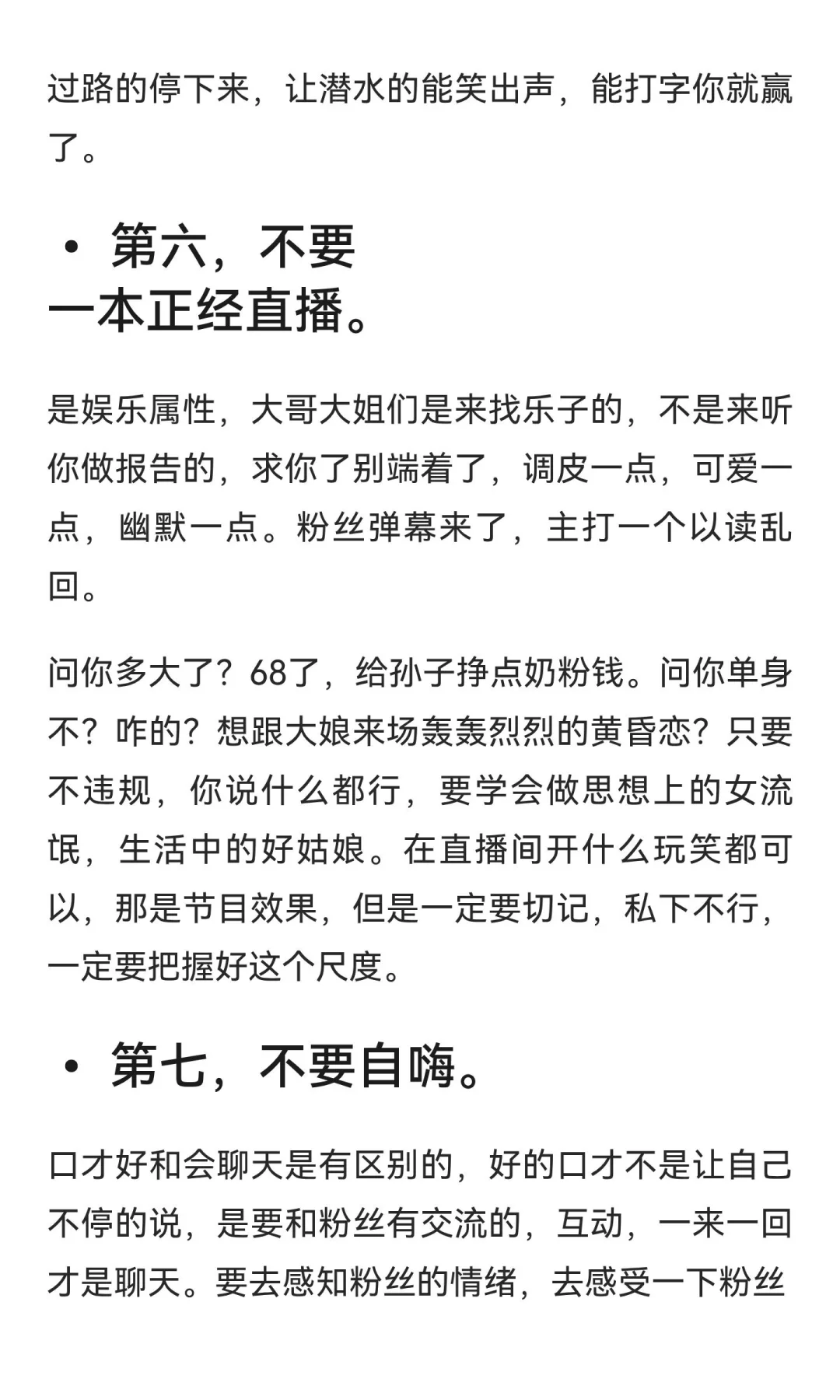 过路的停下来，让潜水的能笑出声，能打字你就赢了。

• 第六，不要一本正经直播。

是娱乐属性，大哥大姐们是来找乐子的，不是来听你做报告的，求你了别端着了，调皮一点，可爱一点，幽默一点。粉丝弹幕来了，主打一个以读乱回。

问你多大了？68了，给孙子挣点奶粉钱。问你单身不？咋的？想跟大娘来场轰轰烈烈的黄昏恋？只要不违规，你说什么都行，要学会做思想上的女流氓，生活中的好姑娘。在直播间开什么玩笑都可以，那是节目效果，但是一定要切记，私下不行，一定要把握好这个尺度。

• 第七，不要自嗨。

口才好和会聊天是有区别的，好的口才不是让自己不停的说，是要和粉丝有交流的，互动，一来一回才是聊天。要去感知粉丝的情绪，去感受一下粉丝